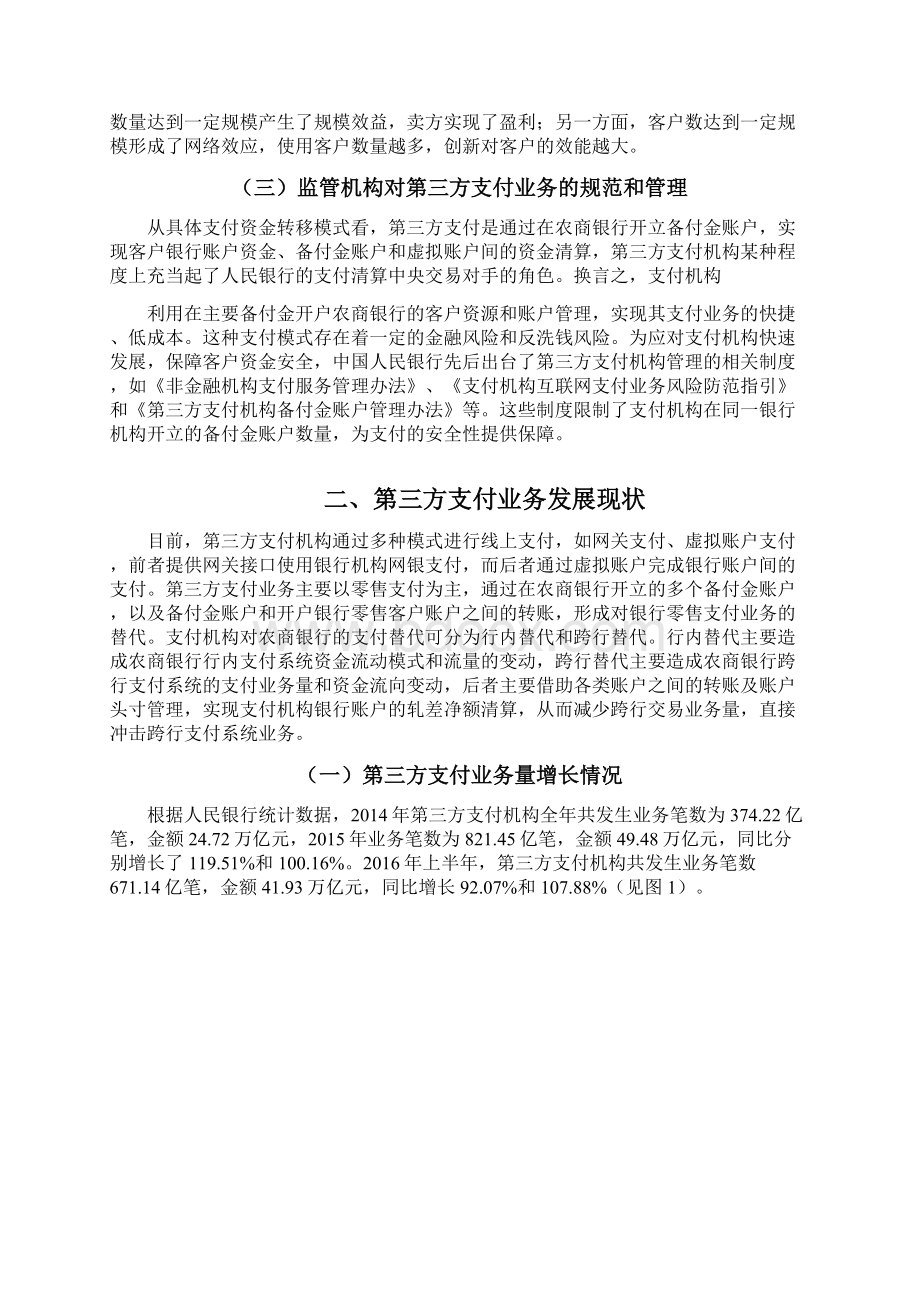 数量达到一定规模产生了规模效益，卖方实现了盈利；另一方面，客户数达到一定规模形成了网络效应，使用客户数量越多，创新对客户的效能越大。

（三）监管机构对第三方支付业务的规范和管理

从具体支付资金转移模式看，第三方支付是通过在农商银行开立备付金账户，实现客户银行账户资金、备付金账户和虚拟账户间的资金清算，第三方支付机构某种程度上充当起了人民银行的支付清算中央交易对手的角色。换言之，支付机构

利用在主要备付金开户农商银行的客户资源和账户管理，实现其支付业务的快捷、低成本。这种支付模式存在着一定的金融风险和反洗钱风险。为应对支付机构快速发展，保障客户资金安全，中国人民银行先后出台了第三方支付机构管理的相关制度，如《非金融机构支付服务管理办法》、《支付机构互联网支付业务风险防范指引》和《第三方支付机构备付金账户管理办法》等。这些制度限制了支付机构在同一银行机构开立的备付金账户数量，为支付的安全性提供保障。

二、第三方支付业务发展现状

目前，第三方支付机构通过多种模式进行线上支付，如网关支付、虚拟账户支付，前者提供网关接口使用银行机构网银支付，而后者通过虚拟账户完成银行账户间的支付。第三方支付业务主要以零售支付为主，通过在农商银行开立的多个备付金账户，以及备付金账户和开户银行零售客户账户之间的转账，形成对银行零售支付业务的替代。支付机构对农商银行的支付替代可分为行内替代和跨行替代。行内替代主要造成农商银行行内支付系统资金流动模式和流量的变动，跨行替代主要造成农商银行跨行支付系统的支付业务量和资金流向变动，后者主要借助各类账户之间的转账及账户头寸管理，实现支付机构银行账户的轧差净额清算，从而减少跨行交易业务量，直接冲击跨行支付系统业务。

（一）第三方支付业务量增长情况

根据人民银行统计数据，2014年第三方支付机构全年共发生业务笔数为374.22亿笔，金额24.72万亿元，2015年业务笔数为821.45亿笔，金额49.48万亿元，同比分别增长了119.51%和100.16%。2016年上半年，第三方支付机构共发生业务笔数671.14亿笔，金额41.93万亿元，同比增长92.07%和107.88%（见图1）。